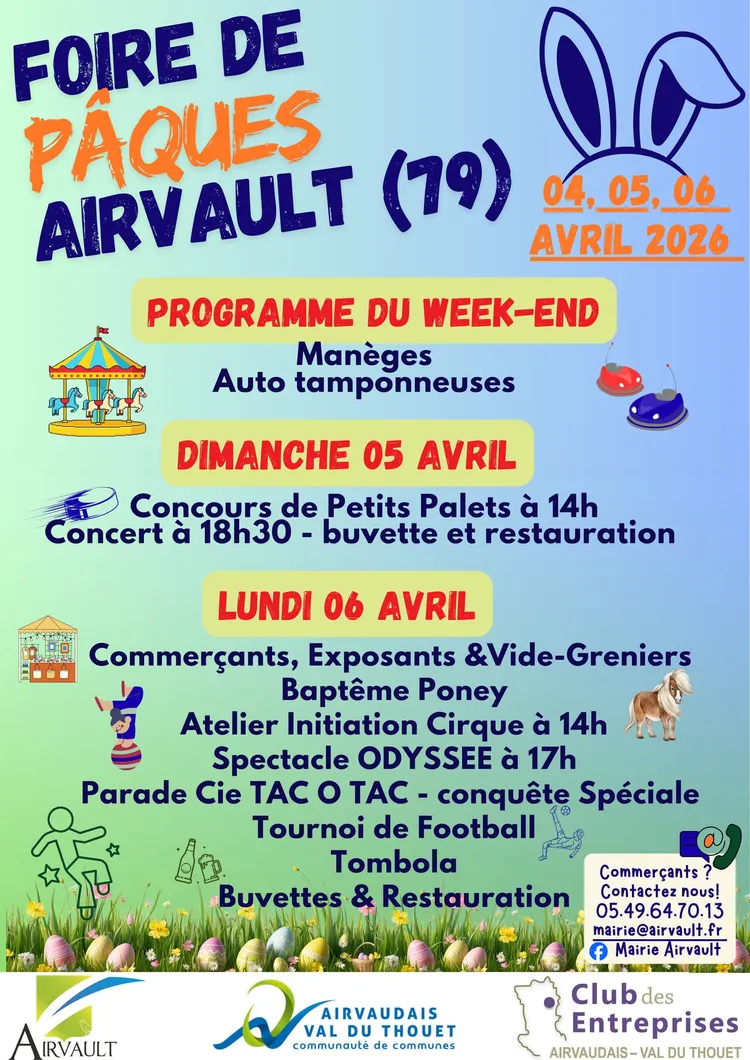 FOIRE DE PÂQUES AIRVAULT (79)

04, 05, 06 AVRIL 2026

PROGRAMME DU WEEK-END

Manèges
Auto tamponneuses

DIMANCHE 05 AVRIL

Concours de Petits Palets à 14h
Concert à 18h30 - buvette et restauration

LUNDI 06 AVRIL

Commerçants, Exposants &Vide-Greniers
Baptême Poney
Atelier Initiation Cirque à 14h
Spectacle ODYSSEE à 17h
Parade Cie TAC O TAC - conquête Spéciale
Tournoi de Football
Tombola
Buvettes & Restauration

Commerçants ?
Contactez nous!
05.49.64.70.13
mairie@airvault.fr
Mairie Airvault

AIRVAULT

AIRVAUDAIS VAL DU THOUET
communauté de communes

Club des Entreprises
AIRVAUDAIS - VAL DU THOUET